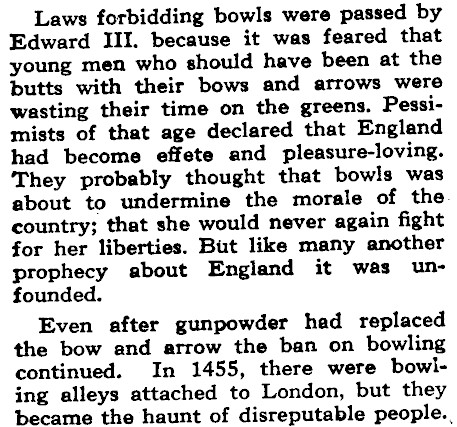 Laws forbidding bowls were passed by Edward III. because it was feared that young men who should have been at the butts with their bows and arrows were wasting their time on the greens. Pessimists of that age declared that England had become effete and pleasure-loving. They probably thought that bowls was about to undermine the morale of the country; that she would never again fight for her liberties. But like many another prophecy about England it was unfounded.

Even after gunpowder had replaced the bow and arrow the ban on bowling continued. In 1455, there were bowling alleys attached to London, but they became the haunt of disreputable people.